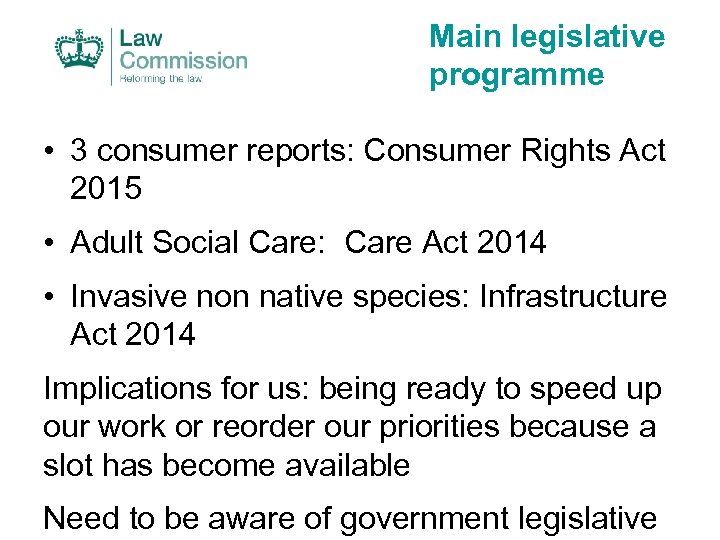 Law Commission
Reforming the law

Main legislative programme

• 3 consumer reports: Consumer Rights Act 2015

• Adult Social Care: Care Act 2014

• Invasive non native species: Infrastructure Act 2014

Implications for us: being ready to speed up our work or reorder our priorities because a slot has become available

Need to be aware of government legislative